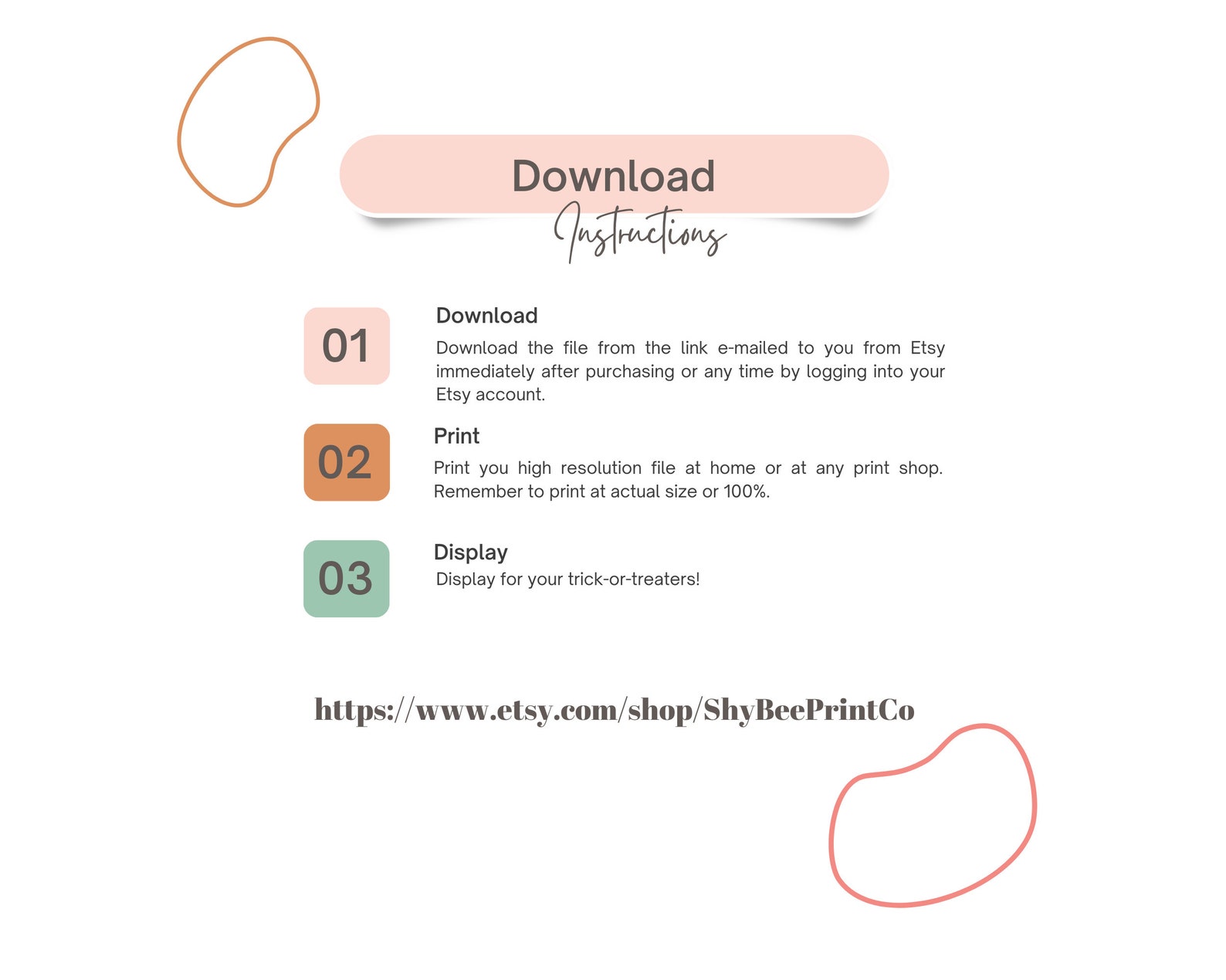 Download
Instructions

01

Download

Download the file from the link e-mailed to you from Etsy immediately after purchasing or any time by logging into your Etsy account.

02

Print

Print you high resolution file at home or at any print shop. Remember to print at actual size or 100%.

03

Display

Display for your trick-or-treaters!

https://www.etsy.com/shop/ShyBeePrintCo